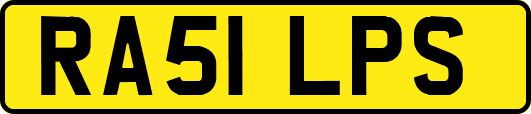 RA51 LPS